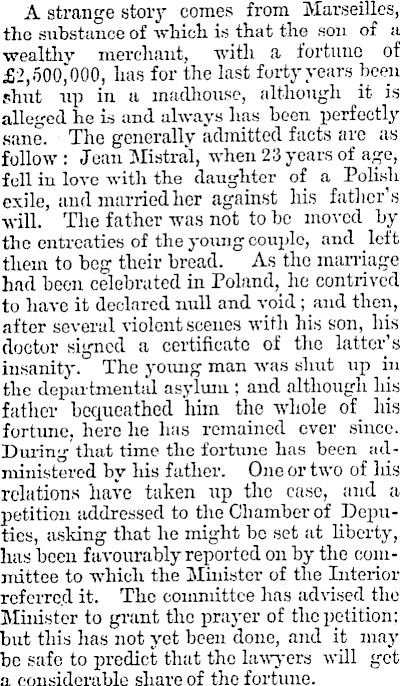 A strange story comes from Marseilles, the substance of which is that the son of a wealthy merchant, with a fortune of £2,500,000, has for the last forty years been shut up in a madhouse, although it is alleged he is and always has been perfectly sane. The generally admitted facts are as follow: Jean Mistral, when 23 years of age, fell in love with the daughter of a Polish exile, and married her against his father's will. The father was not to be moved by the entreaties of the young couple, and left them to beg their bread. As the marriage had been celebrated in Poland, he contrived to have it declared null and void; and then, after several violent scenes with his son, his doctor signed a certificate of the latter's insanity. The young man was shut up in the departmental asylum; and although his father bequeathed him the whole of his fortune, here he has remained ever since. During that time the fortune has been administered by his father. One or two of his relations have taken up the case, and a petition addressed to the Chamber of Deputies, asking that he might be set at liberty, has been favourably reported on by the committee to which the Minister of the Interior referred it. The committee has advised the Minister to grant the prayer of the petition; but this has not yet been done, and it may be safe to predict that the lawyers will get a considerable share of the fortune.